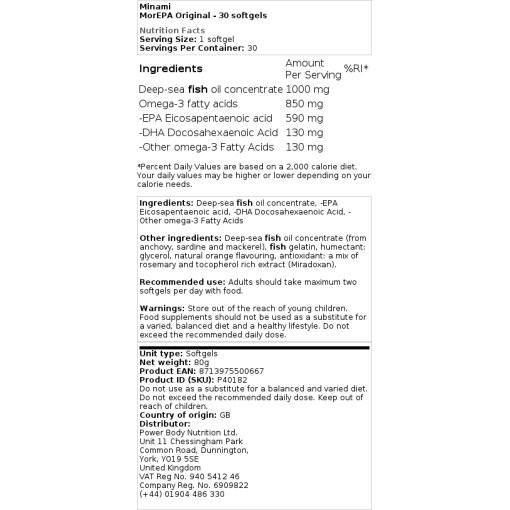 Minami
MorEPA Original - 30 softgels

Nutrition Facts
Serving Size: 1 softgel
Servings Per Container: 30

| Ingredients | Amount Per Serving | %RI* |
|---|---|---|
| Deep-sea fish oil concentrate | 1000 mg | |
| Omega-3 fatty acids | 850 mg | |
| -EPA Eicosapentaenoic acid | 590 mg | |
| -DHA Docosahexaenoic Acid | 130 mg | |
| -Other omega-3 Fatty Acids | 130 mg | |

*Percent Daily Values are based on a 2,000 calorie diet. Your daily values may be higher or lower depending on your calorie needs.

Ingredients: Deep-sea fish oil concentrate, -EPA Eicosapentaenoic acid, -DHA Docosahexaenoic Acid, -Other omega-3 Fatty Acids

Other ingredients: Deep-sea fish oil concentrate (from anchovy, sardine and mackerel), fish gelatin, humectant: glycerol, natural orange flavouring, antioxidant: a mix of rosemary and tocopherol rich extract (Miradoxan).

Recommended use: Adults should take maximum two softgels per day with food.

Warnings: Store out of the reach of young children. Food supplements should not be used as a substitute for a varied, balanced diet and a healthy lifestyle. Do not exceed the recommended daily dose.

Unit type: Softgels
Net weight: 80g
Product EAN: 8713975500667
Product ID (SKU): P40182
Do not use as a substitute for a balanced and varied diet. Do not exceed the recommended daily dose. Keep out of reach of children.
Country of origin: GB
Distributor:
Power Body Nutrition Ltd.
Unit 11 Chessingham Park
Common Road, Dunnington,
York, YO19 5SE
United Kingdom
VAT Reg No. 940 5412 46
Company Reg. No. 6909822
(+44) 01904 486 330